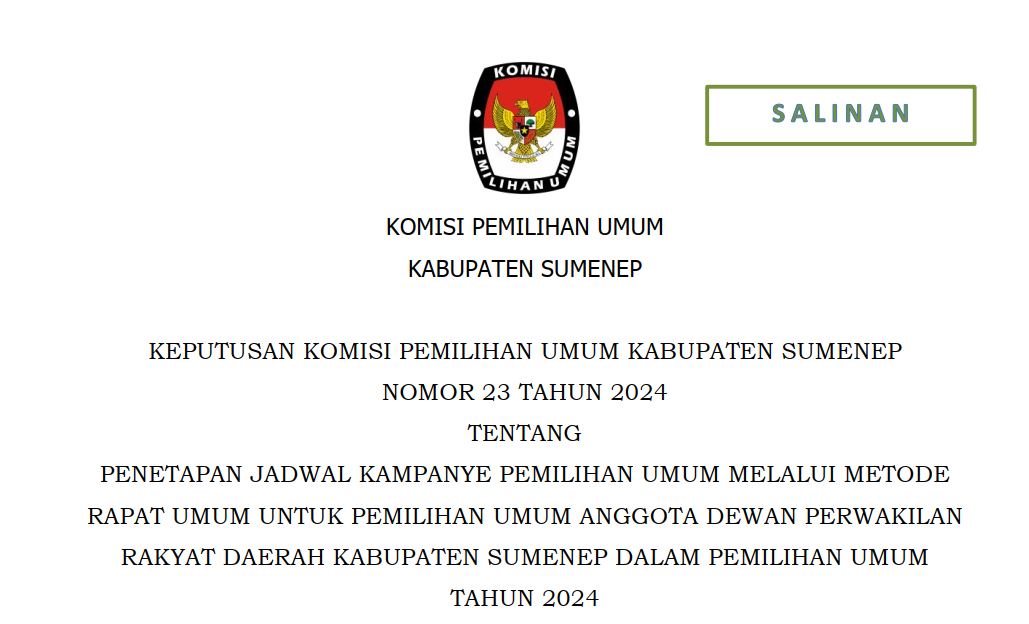 KOMISI PEMILIHAN UMUM

SALINAN

KOMISI PEMILIHAN UMUM
KABUPATEN SUMENEP

KEPUTUSAN KOMISI PEMILIHAN UMUM KABUPATEN SUMENEP
NOMOR 23 TAHUN 2024
TENTANG
PENETAPAN JADWAL KAMPANYE PEMILIHAN UMUM MELALUI METODE RAPAT UMUM UNTUK PEMILIHAN UMUM ANGGOTA DEWAN PERWAKILAN RAKYAT DAERAH KABUPATEN SUMENEP DALAM PEMILIHAN UMUM TAHUN 2024